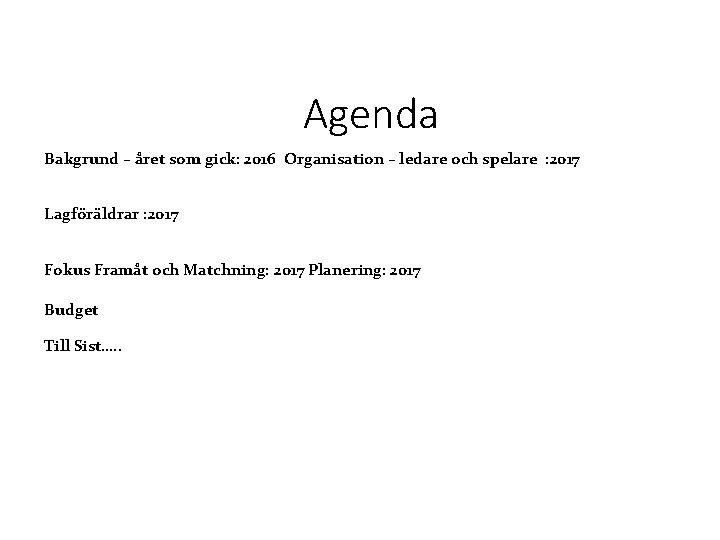 Agenda

Bakgrund – året som gick: 2016  Organisation – ledare och spelare  :2017

Lagföräldrar :2017

Fokus Framåt och Matchning: 2017 Planering: 2017

Budget

Till Sist…..